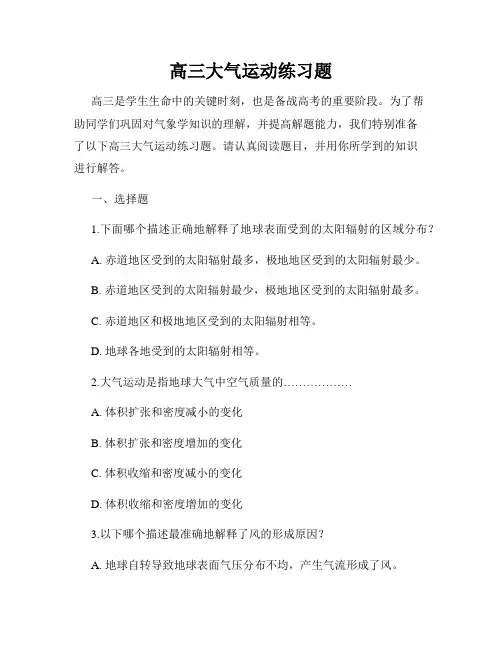 高三大气运动练习题

高三是学生生命中的关键时刻，也是备战高考的重要阶段。为了帮助同学们巩固对气象学知识的理解，并提高解题能力，我们特别准备了以下高三大气运动练习题。请认真阅读题目，并用你所学到的知识进行解答。

一、选择题

1.下面哪个描述正确地解释了地球表面受到的太阳辐射的区域分布？

A. 赤道地区受到的太阳辐射最多，极地地区受到的太阳辐射最少。

B. 赤道地区受到的太阳辐射最少，极地地区受到的太阳辐射最多。

C. 赤道地区和极地地区受到的太阳辐射相等。

D. 地球各地受到的太阳辐射相等。

2.大气运动是指地球大气中空气质量的………………

A. 体积扩张和密度减小的变化

B. 体积扩张和密度增加的变化

C. 体积收缩和密度减小的变化

D. 体积收缩和密度增加的变化

3.以下哪个描述最准确地解释了风的形成原因？

A. 地球自转导致地球表面气压分布不均，产生气流形成了风。